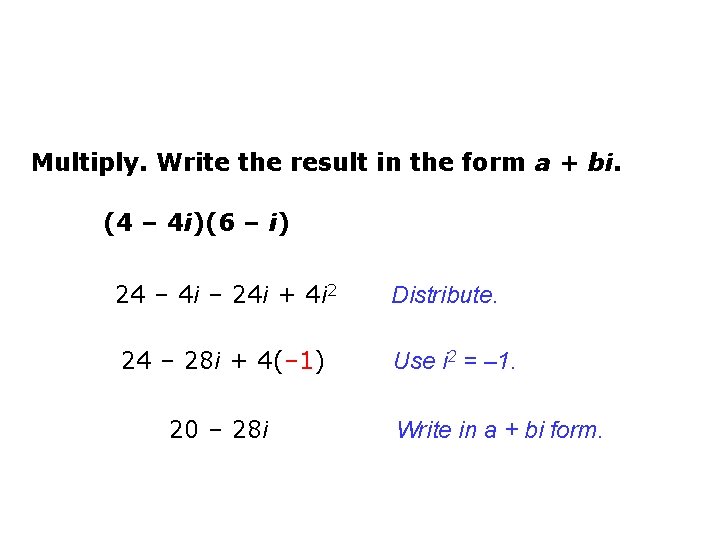 Multiply. Write the result in the form $a + bi$.

$(4 - 4i)(6 - i)$

$24 - 4i - 24i + 4i^2$ Distribute.

$24 - 28i + 4(-1)$ Use $i^2 = -1$.

$20 - 28i$ Write in $a + bi$ form.